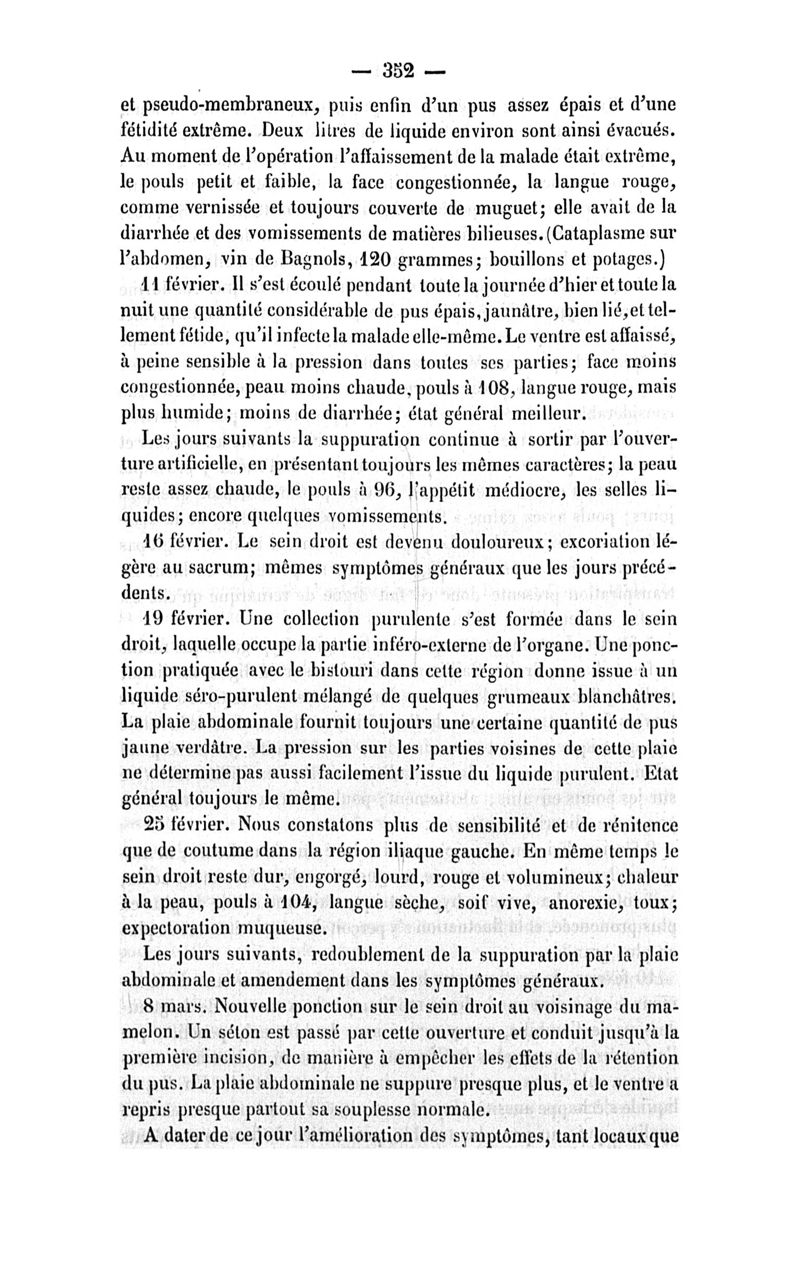 — 352 —

et pseudo-membraneux, puis enfin d'un pus assez épais et d'une fétidité extrême. Deux litres de liquide environ sont ainsi évacués. Au moment de l'opération l'affaissement de la malade était extrême, le pouls petit et faible, la face congestionnée, la langue rouge, comme vernissée et toujours couverte de muguet; elle avait de la diarrhée et des vomissements de matières bilieuses. (Cataplasme sur l'abdomen, vin de Bagnols, 120 grammes; bouillons et potages.)

11 février. Il s'est écoulé pendant toute la journée d'hier et toute la nuit une quantité considérable de pus épais, jaunâtre, bien lié, et tellement fétide, qu'il infecte la malade elle-même. Le ventre est affaissé, à peine sensible à la pression dans toutes ses parties; face moins congestionnée, peau moins chaude, pouls à 108, langue rouge, mais plus humide; moins de diarrhée; état général meilleur.

Les jours suivants la suppuration continue à sortir par l'ouverture artificielle, en présentant toujours les mêmes caractères; la peau reste assez chaude, le pouls à 96, l'appétit médiocre, les selles liquides; encore quelques vomissements.

16 février. Le sein droit est devenu douloureux; excoriation légère au sacrum; mêmes symptômes généraux que les jours précédents.

19 février. Une collection purulente s'est formée dans le sein droit, laquelle occupe la partie inféro-externe de l'organe. Une ponction pratiquée avec le bistouri dans cette région donne issue à un liquide séro-purulent mélangé de quelques grumeaux blanchâtres. La plaie abdominale fournit toujours une certaine quantité de pus jaune verdâtre. La pression sur les parties voisines de cette plaie ne détermine pas aussi facilement l'issue du liquide purulent. Etat général toujours le même.

25 février. Nous constatons plus de sensibilité et de rénitence que de coutume dans la région iliaque gauche. En même temps le sein droit reste dur, engorgé, lourd, rouge et volumineux; chaleur à la peau, pouls à 104, langue sèche, soif vive, anorexie, toux; expectoration muqueuse.

Les jours suivants, redoublement de la suppuration par la plaie abdominale et amendement dans les symptômes généraux.

8 mars. Nouvelle ponction sur le sein droit au voisinage du mamelon. Un séton est passé par cette ouverture et conduit jusqu'à la première incision, de manière à empêcher les effets de la rétention du pus. La plaie abdominale ne suppure presque plus, et le ventre a repris presque partout sa souplesse normale.

A dater de ce jour l'amélioration des symptômes, tant locaux que